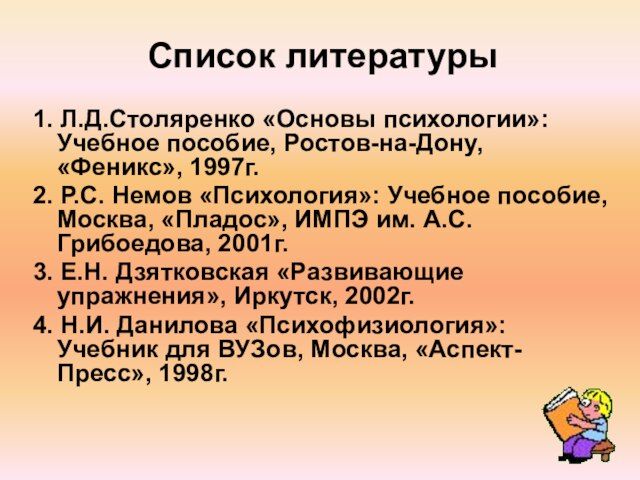 Список литературы

1. Л.Д.Столяренко «Основы психологии»: Учебное пособие, Ростов-на-Дону, «Феникс», 1997г.

2. Р.С. Немов «Психология»: Учебное пособие, Москва, «Пладос», ИМПЭ им. А.С. Грибоедова, 2001г.

3. Е.Н. Дзятковская «Развивающие упражнения», Иркутск, 2002г.

4. Н.И. Данилова «Психофизиология»: Учебник для ВУЗов, Москва, «Аспект-Пресс», 1998г.